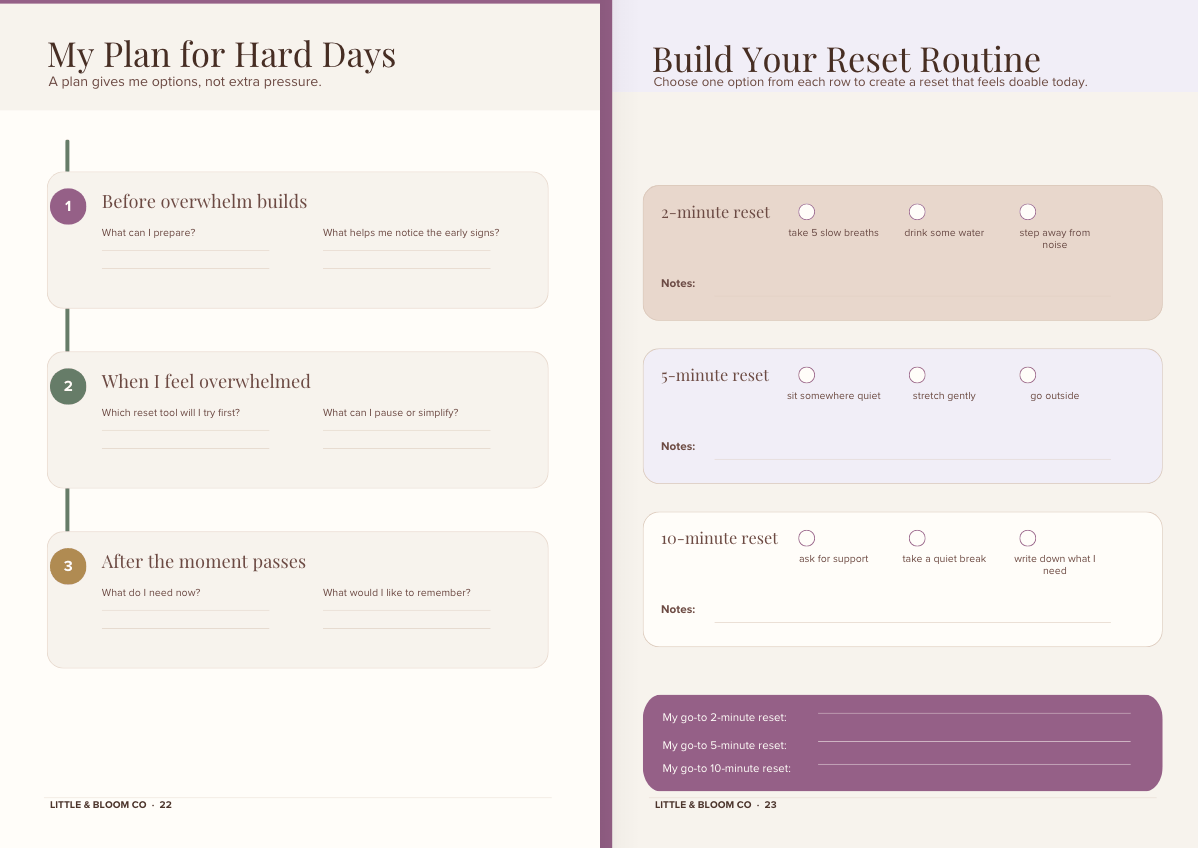 My Plan for Hard Days
A plan gives me options, not extra pressure.

1
Before overwhelm builds
What can I prepare?
____
____
What helps me notice the early signs?
____
____

2
When I feel overwhelmed
Which reset tool will I try first?
____
____
What can I pause or simplify?
____
____

3
After the moment passes
What do I need now?
____
____
What would I like to remember?
____
____

LITTLE & BLOOM CO · 22

Build Your Reset Routine
Choose one option from each row to create a reset that feels doable today.

2-minute reset
☐ take 5 slow breaths
☐ drink some water
☐ step away from noise
Notes: ____

5-minute reset
☐ sit somewhere quiet
☐ stretch gently
☐ go outside
Notes: ____

10-minute reset
☐ ask for support
☐ take a quiet break
☐ write down what I need
Notes: ____

My go-to 2-minute reset: ____
My go-to 5-minute reset: ____
My go-to 10-minute reset: ____

LITTLE & BLOOM CO · 23